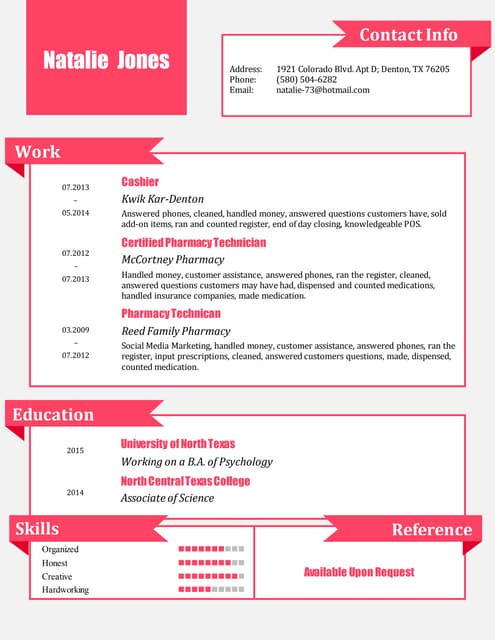 Natalie Jones

Contact Info

Address: 1921 Colorado Blvd. Apt D; Denton, TX 76205
Phone: (580) 504-6282
Email: natalie-73@hotmail.com

Work

07.2013
-
05.2014

Cashier
Kwik Kar-Denton
Answered phones, cleaned, handled money, answered questions customers have, sold add-on items, ran and counted register, end of day closing, knowledgeable POS.

07.2012
-
07.2013

Certified Pharmacy Technician
McCortney Pharmacy
Handled money, customer assistance, answered phones, ran the register, cleaned, answered questions customers may have had, dispensed and counted medications, handled insurance companies, made medication.

03.2009
-
07.2012

Pharmacy Technican
Reed Family Pharmacy
Social Media Marketing, handled money, customer assistance, answered phones, ran the register, input prescriptions, cleaned, answered customers questions, made, dispensed, counted medication.

Education

2015
University of North Texas
Working on a B.A. of Psychology

2014
North Central Texas College
Associate of Science

Skills

Organized
Honest
Creative
Hardworking

Reference

Available Upon Request